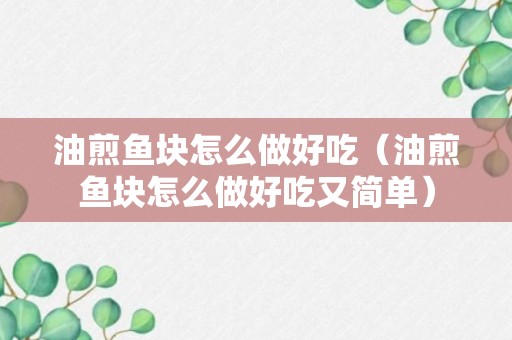 油煎鱼块怎么做好吃（油煎鱼块怎么做好吃又简单）